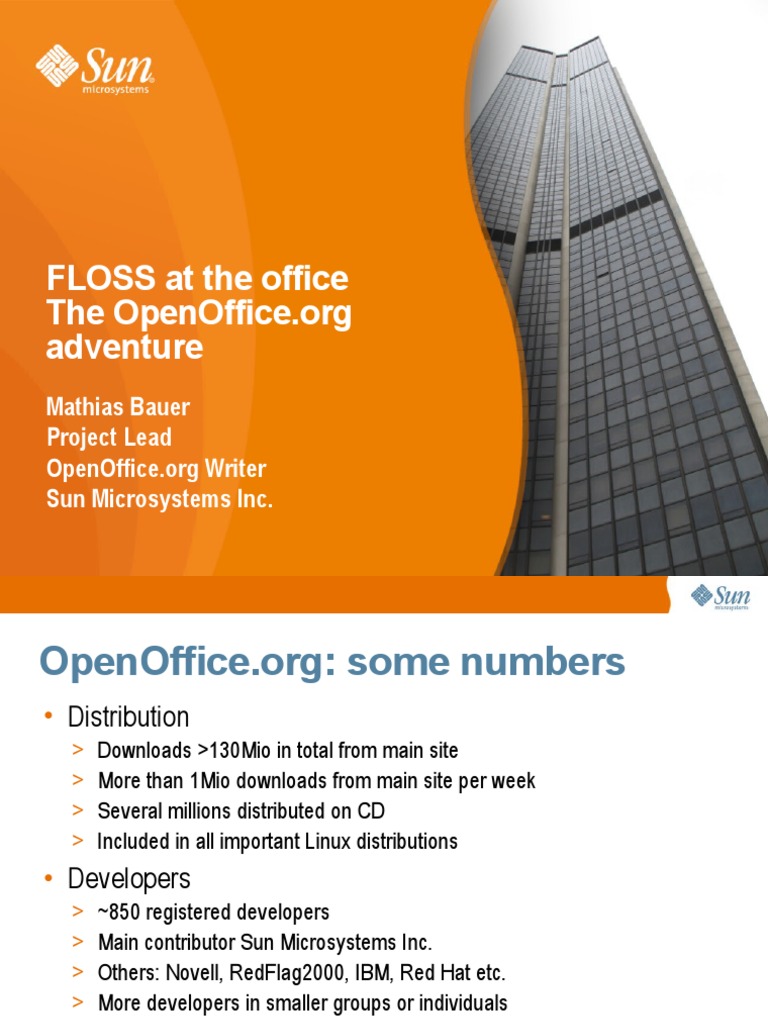 Sun microsystems

FLOSS at the office
The OpenOffice.org adventure

Mathias Bauer
Project Lead
OpenOffice.org Writer
Sun Microsystems Inc.

Sun microsystems

OpenOffice.org: some numbers

• Distribution
> Downloads >130Mio in total from main site
> More than 1Mio downloads from main site per week
> Several millions distributed on CD
> Included in all important Linux distributions

• Developers
> ~850 registered developers
> Main contributor Sun Microsystems Inc.
> Others: Novell, RedFlag2000, IBM, Red Hat etc.
> More developers in smaller groups or individuals